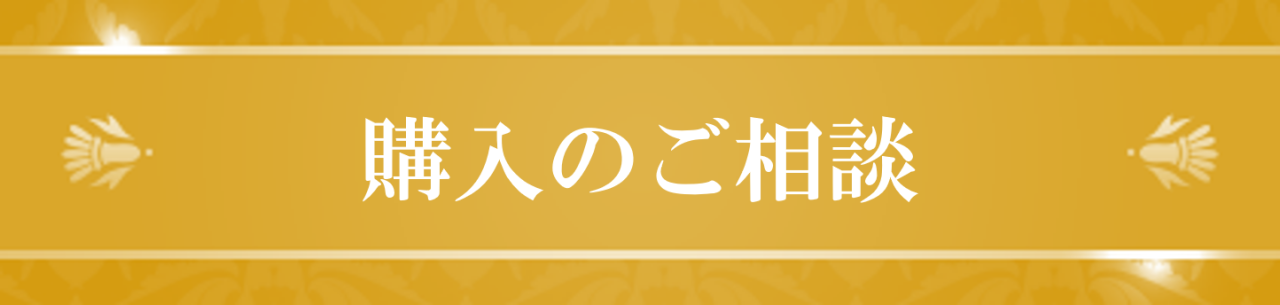 購入のご相談